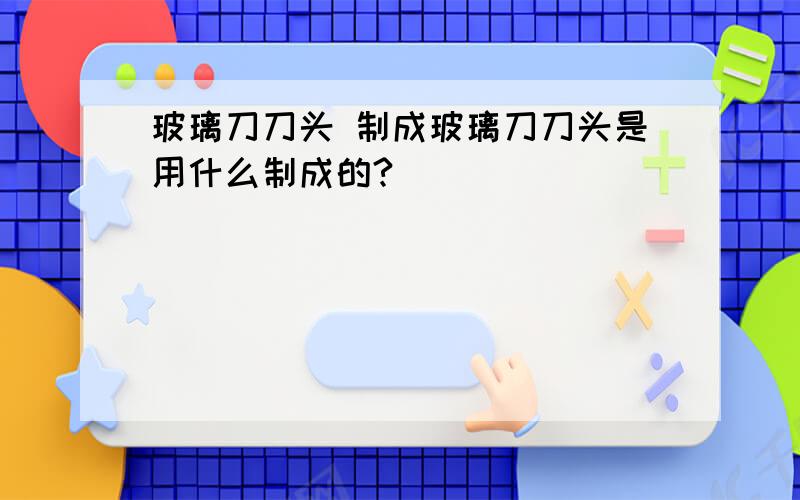 玻璃刀刀头 制成玻璃刀刀头是用什么制成的?